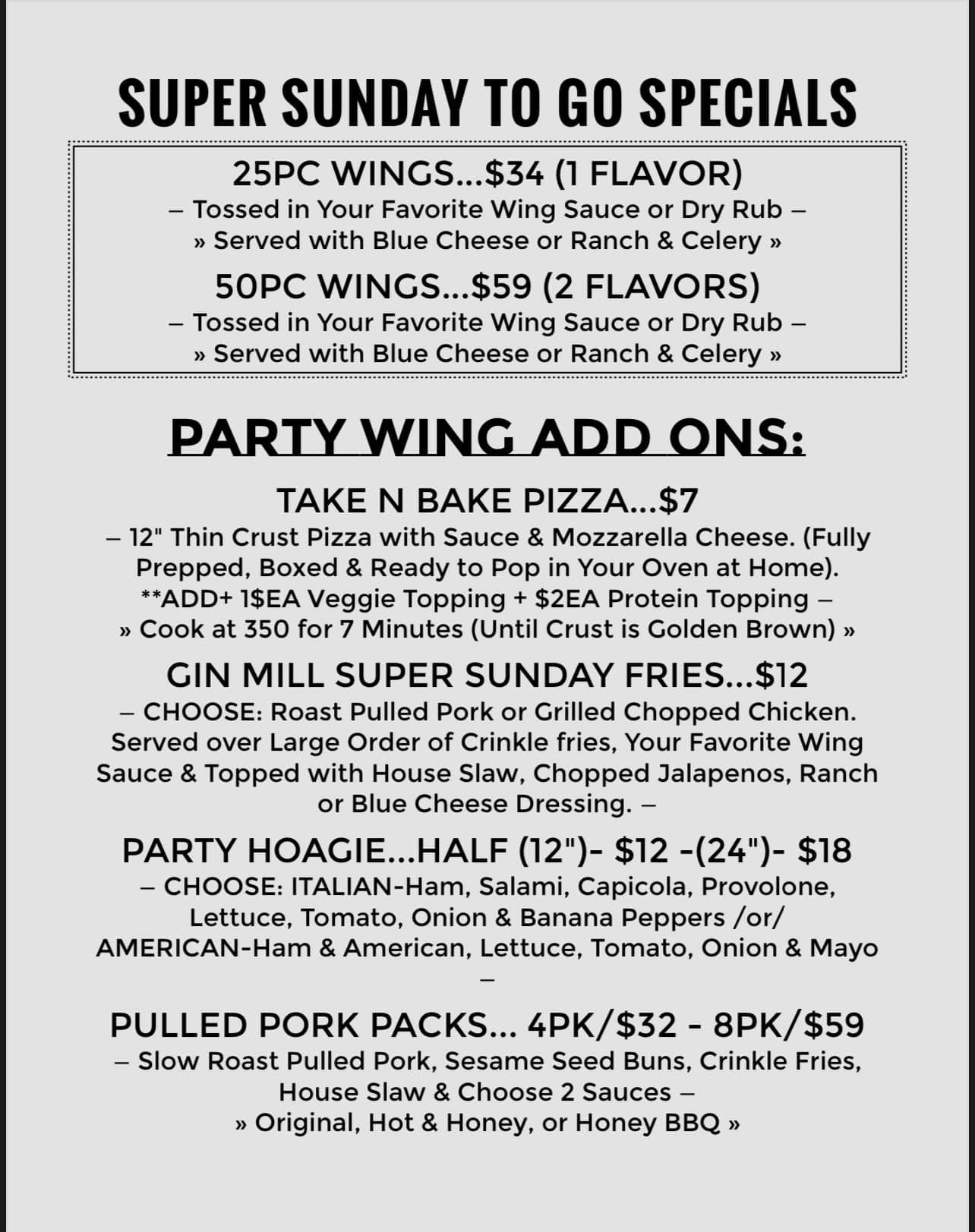 SUPER SUNDAY TO GO SPECIALS

25PC WINGS...$34 (1 FLAVOR)
– Tossed in Your Favorite Wing Sauce or Dry Rub –
» Served with Blue Cheese or Ranch & Celery »

50PC WINGS...$59 (2 FLAVORS)
– Tossed in Your Favorite Wing Sauce or Dry Rub –
» Served with Blue Cheese or Ranch & Celery »

PARTY WING ADD ONS:

TAKE N BAKE PIZZA...$7
– 12" Thin Crust Pizza with Sauce & Mozzarella Cheese. (Fully Prepped, Boxed & Ready to Pop in Your Oven at Home). **ADD+ 1$EA Veggie Topping + $2EA Protein Topping –
» Cook at 350 for 7 Minutes (Until Crust is Golden Brown) »

GIN MILL SUPER SUNDAY FRIES...$12
– CHOOSE: Roast Pulled Pork or Grilled Chopped Chicken. Served over Large Order of Crinkle fries, Your Favorite Wing Sauce & Topped with House Slaw, Chopped Jalapenos, Ranch or Blue Cheese Dressing. –

PARTY HOAGIE...HALF (12")- $12 -(24")- $18
– CHOOSE: ITALIAN-Ham, Salami, Capicola, Provolone, Lettuce, Tomato, Onion & Banana Peppers /or/ AMERICAN-Ham & American, Lettuce, Tomato, Onion & Mayo –

PULLED PORK PACKS... 4PK/$32 - 8PK/$59
– Slow Roast Pulled Pork, Sesame Seed Buns, Crinkle Fries, House Slaw & Choose 2 Sauces –
» Original, Hot & Honey, or Honey BBQ »